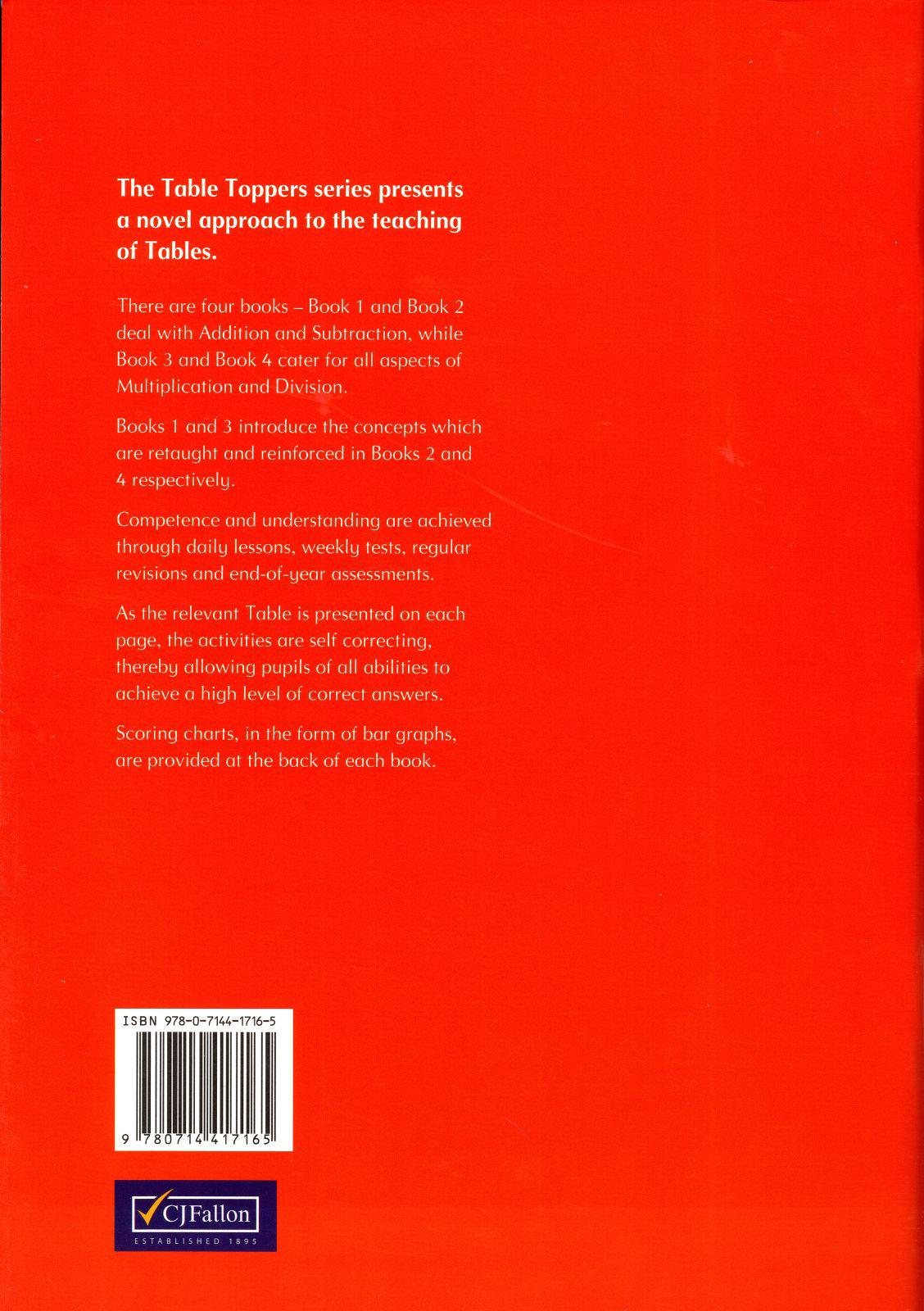 The Table Toppers series presents a novel approach to the teaching of Tables.

There are four books – Book 1 and Book 2 deal with Addition and Subtraction, while Book 3 and Book 4 cater for all aspects of Multiplication and Division.

Books 1 and 3 introduce the concepts which are retaught and reinforced in Books 2 and 4 respectively.

Competence and understanding are achieved through daily lessons, weekly tests, regular revisions and end-of-year assessments.

As the relevant Table is presented on each page, the activities are self correcting, thereby allowing pupils of all abilities to achieve a high level of correct answers.

Scoring charts, in the form of bar graphs, are provided at the back of each book.

ISBN 978-0-7144-1716-5

9 780714 417165

CJFallon
ESTABLISHED 1895